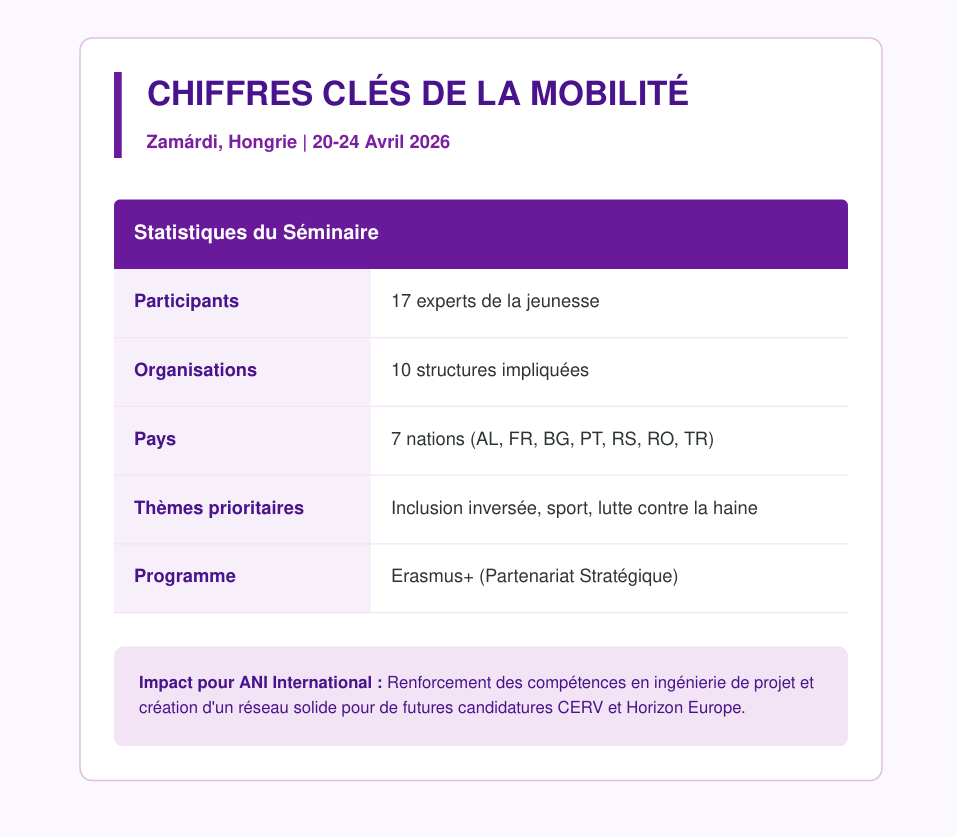 CHIFFRES CLÉS DE LA MOBILITÉ

Zamárdi, Hongrie | 20-24 Avril 2026

| Statistiques du Séminaire | |
|---|---|
| Participants | 17 experts de la jeunesse |
| Organisations | 10 structures impliquées |
| Pays | 7 nations (AL, FR, BG, PT, RS, RO, TR) |
| Thèmes prioritaires | Inclusion inversée, sport, lutte contre la haine |
| Programme | Erasmus+ (Partenariat Stratégique) |

Impact pour ANI International : Renforcement des compétences en ingénierie de projet et création d'un réseau solide pour de futures candidatures CERV et Horizon Europe.